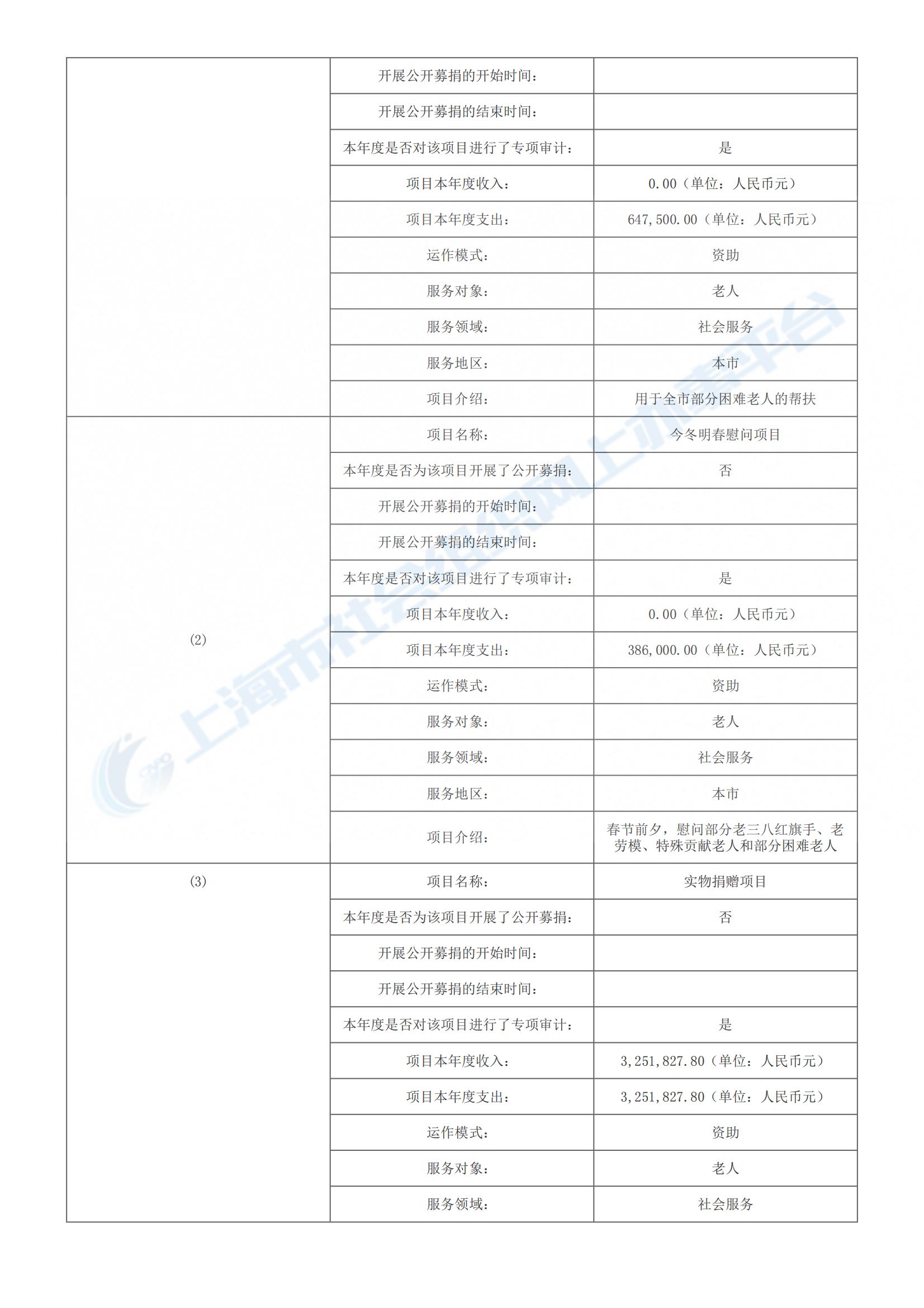 | | | |
|---|---|---|
| | 开展公开募捐的开始时间： | |
| | 开展公开募捐的结束时间： | |
| | 本年度是否对该项目进行了专项审计： | 是 |
| | 项目本年度收入： | 0.00（单位：人民币元） |
| | 项目本年度支出： | 647,500.00（单位：人民币元） |
| | 运作模式： | 资助 |
| | 服务对象： | 老人 |
| | 服务领域： | 社会服务 |
| | 服务地区： | 本市 |
| | 项目介绍： | 用于全市部分困难老人的帮扶 |
| (2) | 项目名称： | 今冬明春慰问项目 |
| | 本年度是否为该项目开展了公开募捐： | 否 |
| | 开展公开募捐的开始时间： | |
| | 开展公开募捐的结束时间： | |
| | 本年度是否对该项目进行了专项审计： | 是 |
| | 项目本年度收入： | 0.00（单位：人民币元） |
| | 项目本年度支出： | 386,000.00（单位：人民币元） |
| | 运作模式： | 资助 |
| | 服务对象： | 老人 |
| | 服务领域： | 社会服务 |
| | 服务地区： | 本市 |
| | 项目介绍： | 春节前夕，慰问部分老三八红旗手、老劳模、特殊贡献老人和部分困难老人 |
| (3) | 项目名称： | 实物捐赠项目 |
| | 本年度是否为该项目开展了公开募捐： | 否 |
| | 开展公开募捐的开始时间： | |
| | 开展公开募捐的结束时间： | |
| | 本年度是否对该项目进行了专项审计： | 是 |
| | 项目本年度收入： | 3,251,827.80（单位：人民币元） |
| | 项目本年度支出： | 3,251,827.80（单位：人民币元） |
| | 运作模式： | 资助 |
| | 服务对象： | 老人 |
| | 服务领域： | 社会服务 |

上海市社会组织网上办事平台